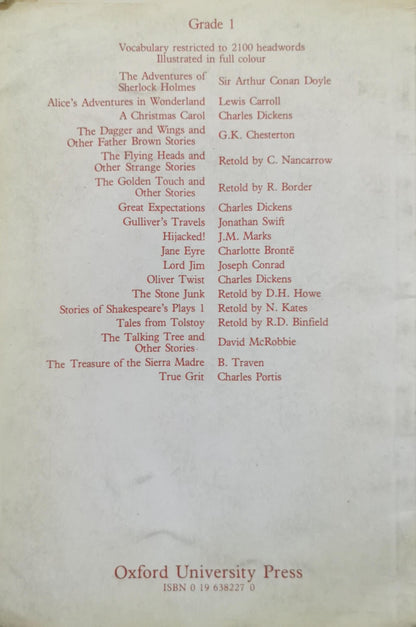 Grade 1

Vocabulary restricted to 2100 headwords
Illustrated in full colour

| | |
|---|---|
| The Adventures of Sherlock Holmes | Sir Arthur Conan Doyle |
| Alice's Adventures in Wonderland | Lewis Carroll |
| A Christmas Carol | Charles Dickens |
| The Dagger and Wings and Other Father Brown Stories | G.K. Chesterton |
| The Flying Heads and Other Strange Stories | Retold by C. Nancarrow |
| The Golden Touch and Other Stories | Retold by R. Border |
| Great Expectations | Charles Dickens |
| Gulliver's Travels | Jonathan Swift |
| Hijacked! | J.M. Marks |
| Jane Eyre | Charlotte Brontë |
| Lord Jim | Joseph Conrad |
| Oliver Twist | Charles Dickens |
| The Stone Junk | Retold by D.H. Howe |
| Stories of Shakespeare's Plays 1 | Retold by N. Kates |
| Tales from Tolstoy | Retold by R.D. Binfield |
| The Talking Tree and Other Stories | David McRobbie |
| The Treasure of the Sierra Madre | B. Traven |
| True Grit | Charles Portis |

Oxford University Press
ISBN 0 19 638227 0